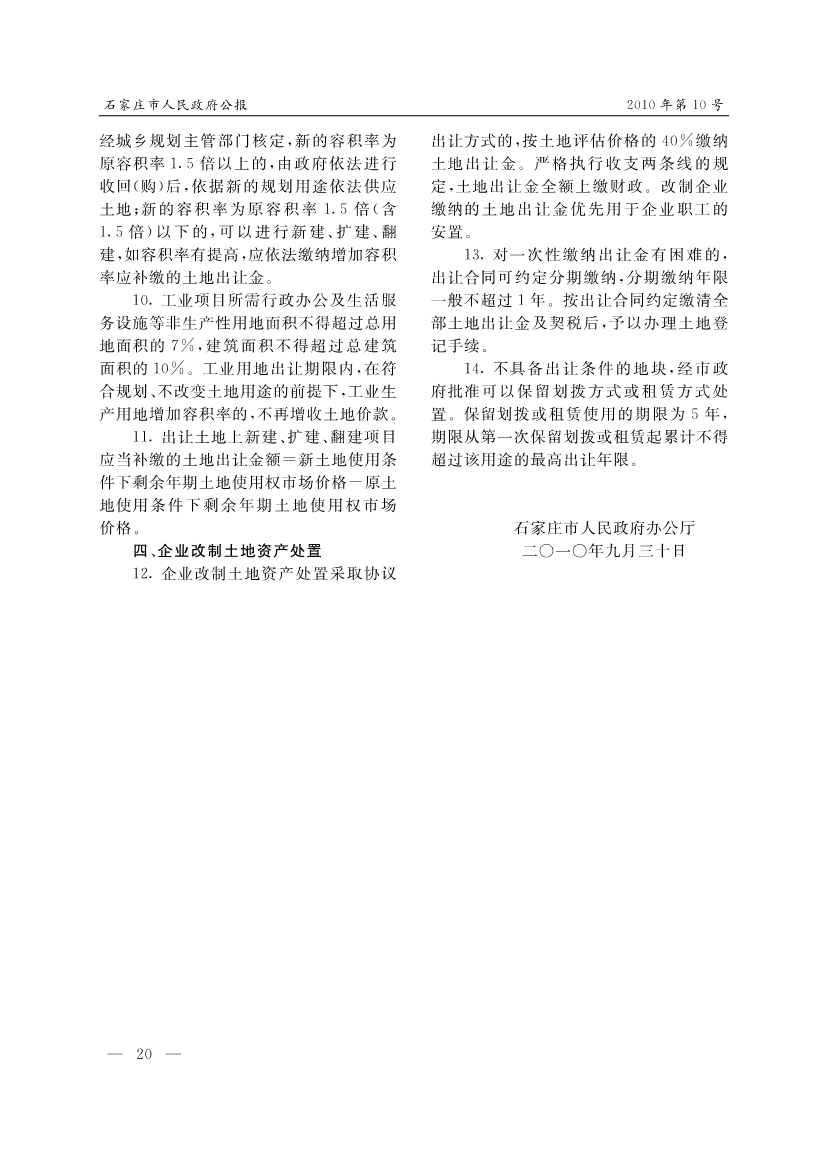 石家庄市人民政府公报

2010年第10号

经城乡规划主管部门核定，新的容积率为原容积率1.5倍以上的，由政府依法进行收回(购)后，依据新的规划用途依法供应土地；新的容积率为原容积率1.5倍(含1.5倍)以下的，可以进行新建、扩建、翻建，如容积率有提高，应依法缴纳增加容积率应补缴的土地出让金。

10. 工业项目所需行政办公及生活服务设施等非生产性用地面积不得超过总用地面积的7%，建筑面积不得超过总建筑面积的10%。工业用地出让期限内，在符合规划、不改变土地用途的前提下，工业生产用地增加容积率的，不再增收土地价款。

11. 出让土地上新建、扩建、翻建项目应当补缴的土地出让金额＝新土地使用条件下剩余年期土地使用权市场价格－原土地使用条件下剩余年期土地使用权市场价格。

四、企业改制土地资产处置

12. 企业改制土地资产处置采取协议出让方式的，按土地评估价格的40%缴纳土地出让金。严格执行收支两条线的规定，土地出让金全额上缴财政。改制企业缴纳的土地出让金优先用于企业职工的安置。

13. 对一次性缴纳出让金有困难的，出让合同可约定分期缴纳，分期缴纳年限一般不超过1年。按出让合同约定缴清全部土地出让金及契税后，予以办理土地登记手续。

14. 不具备出让条件的地块，经市政府批准可以保留划拨方式或租赁方式处置。保留划拨或租赁使用的期限为5年，期限从第一次保留划拨或租赁起累计不得超过该用途的最高出让年限。

石家庄市人民政府办公厅
二〇一〇年九月三十日

— 20 —